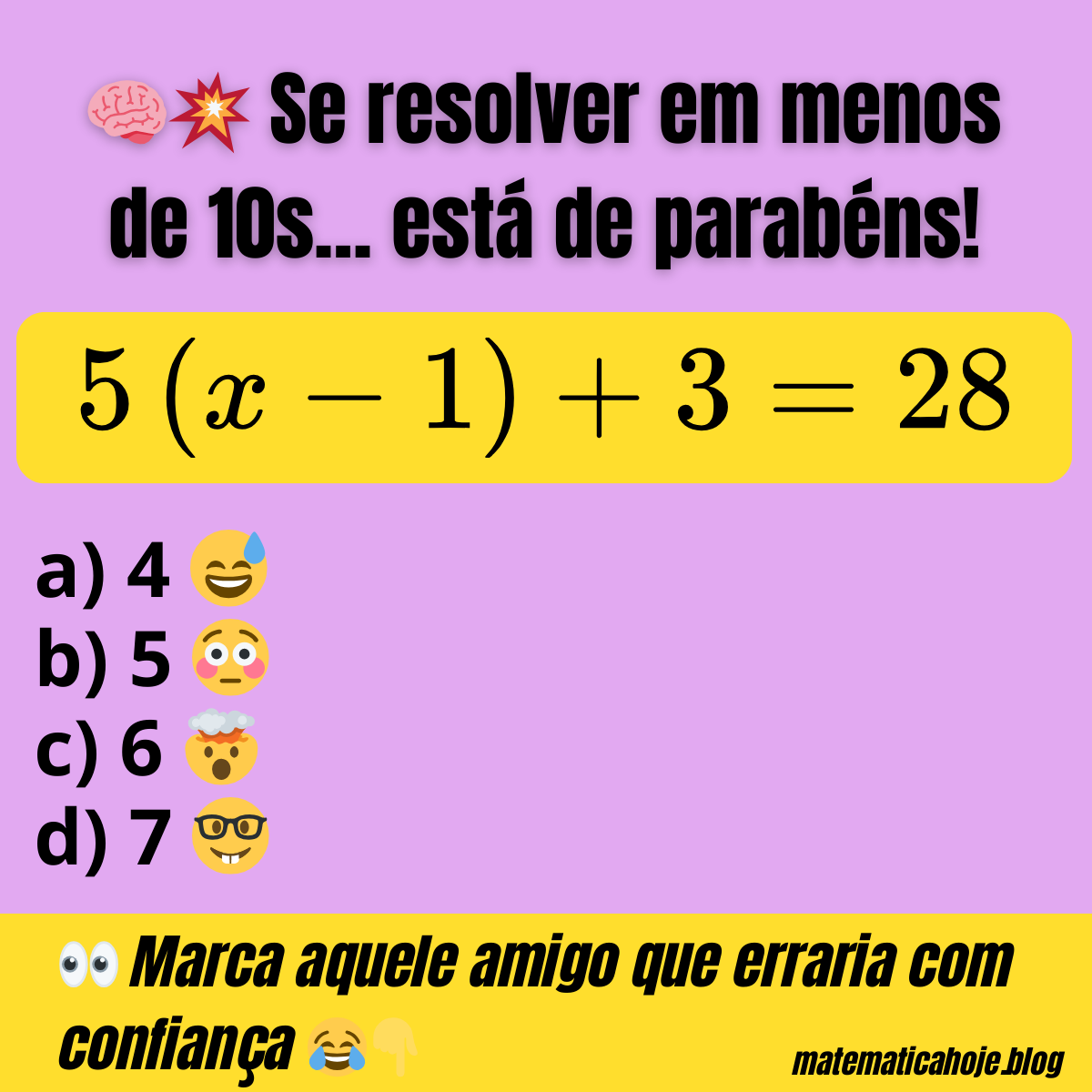 🧠💥 Se resolver em menos de 10s... está de parabéns!

$5(x-1)+3=28$

a) 4 😅
b) 5 😳
c) 6 🤯
d) 7 🤓

👀 Marca aquele amigo que erraria com confiança 😂👇

matematicahoje.blog